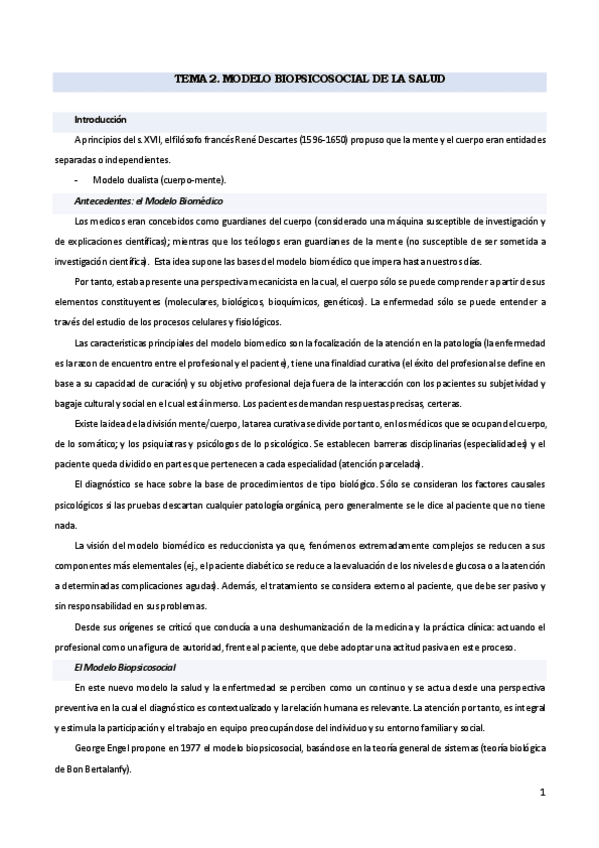 TEMA 2. MODELO BIOPSICOSOCIAL DE LA SALUD

Introducción

A principios del s. XVII, el filósofo francés René Descartes (1596-1650) propuso que la mente y el cuerpo eran entidades separadas o independientes.

- Modelo dualista (cuerpo-mente).

Antecedentes: el Modelo Biomédico

Los medicos eran concebidos como guardianes del cuerpo (considerado una máquina susceptible de investigación y de explicaciones científicas); mientras que los teólogos eran guardianes de la mente (no susceptible de ser sometida a investigación científica). Esta idea supone las bases del modelo biomédico que impera hasta nuestros días.

Por tanto, estaba presente una perspectiva mecanicista en la cual, el cuerpo sólo se puede comprender a partir de sus elementos constituyentes (moleculares, biológicos, bioquímicos, genéticos). La enfermedad sólo se puede entender a través del estudio de los procesos celulares y fisiológicos.

Las caracteristicas principales del modelo biomedico son la focalización de la atención en la patología (la enfermedad es la razon de encuentro entre el profesional y el paciente), tiene una finalidad curativa (el éxito del profesional se define en base a su capacidad de curación) y su objetivo profesional deja fuera de la interacción con los pacientes su subjetividad y bagaje cultural y social en el cual está inmerso. Los pacientes demandan respuestas precisas, certeras.

Existe la idea de la división mente/cuerpo, la tarea curativa se divide por tanto, en los médicos que se ocupan del cuerpo, de lo somático; y los psiquiatras y psicólogos de lo psicológico. Se establecen barreras disciplinarias (especialidades) y el paciente queda dividido en partes que pertenecen a cada especialidad (atención parcelada).

El diagnóstico se hace sobre la base de procedimientos de tipo biológico. Sólo se consideran los factores causales psicológicos si las pruebas descartan cualquier patología orgánica, pero generalmente se le dice al paciente que no tiene nada.

La visión del modelo biomédico es reduccionista ya que, fenómenos extremadamente complejos se reducen a sus componentes más elementales (ej., el paciente diabético se reduce a la evaluación de los niveles de glucosa o a la atención a determinadas complicaciones agudas). Además, el tratamiento se considera externo al paciente, que debe ser pasivo y sin responsabilidad en sus problemas.

Desde sus orígenes se criticó que conducía a una deshumanización de la medicina y la práctica clínica: actuando el profesional como una figura de autoridad, frente al paciente, que debe adoptar una actitud pasiva en este proceso.

El Modelo Biopsicosocial

En este nuevo modelo la salud y la enfertmedad se perciben como un continuo y se actua desde una perspectiva preventiva en la cual el diagnóstico es contextualizado y la relación humana es relevante. La atención por tanto, es integral y estimula la participación y el trabajo en equipo preocupándose del individuo y su entorno familiar y social.

George Engel propone en 1977 el modelo biopsicosocial, basándose en la teoría general de sistemas (teoría biológica de Bon Bertalanfy).

1